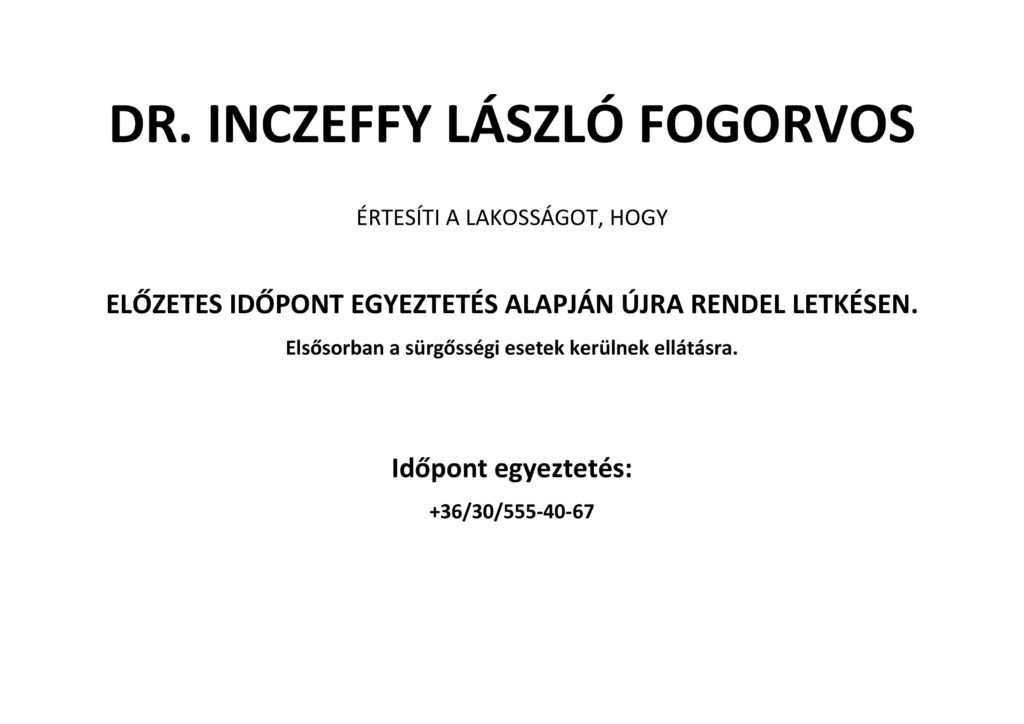 DR. INCZEFFY LÁSZLÓ FOGORVOS

ÉRTESÍTI A LAKOSSÁGOT, HOGY

ELŐZETES IDŐPONT EGYEZTETÉS ALAPJÁN ÚJRA RENDEL LETKÉSEN.

Elsősorban a sürgősségi esetek kerülnek ellátásra.

Időpont egyeztetés:

+36/30/555-40-67